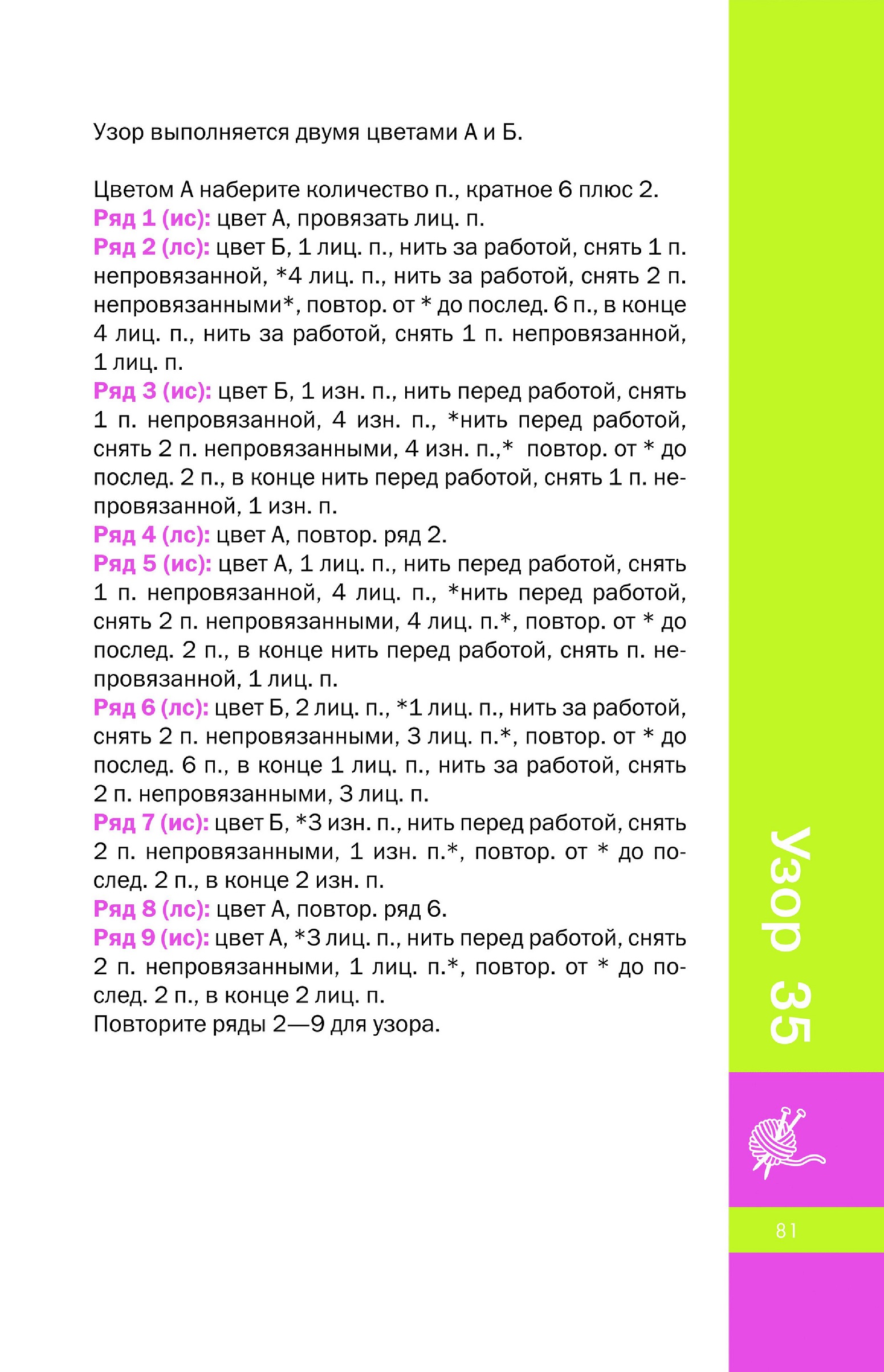 Узор выполняется двумя цветами А и Б.

Цветом А наберите количество п., кратное 6 плюс 2.
Ряд 1 (ис): цвет А, провязать лиц. п.
Ряд 2 (лс): цвет Б, 1 лиц. п., нить за работой, снять 1 п. непровязанной, *4 лиц. п., нить за работой, снять 2 п. непровязанными*, повтор. от * до послед. 6 п., в конце 4 лиц. п., нить за работой, снять 1 п. непровязанной, 1 лиц. п.
Ряд 3 (ис): цвет Б, 1 изн. п., нить перед работой, снять 1 п. непровязанной, 4 изн. п., *нить перед работой, снять 2 п. непровязанными, 4 изн. п.,* повтор. от * до послед. 2 п., в конце нить перед работой, снять 1 п. непровязанной, 1 изн. п.
Ряд 4 (лс): цвет А, повтор. ряд 2.
Ряд 5 (ис): цвет А, 1 лиц. п., нить перед работой, снять 1 п. непровязанной, 4 лиц. п., *нить перед работой, снять 2 п. непровязанными, 4 лиц. п.*, повтор. от * до послед. 2 п., в конце нить перед работой, снять п. непровязанной, 1 лиц. п.
Ряд 6 (лс): цвет Б, 2 лиц. п., *1 лиц. п., нить за работой, снять 2 п. непровязанными, 3 лиц. п.*, повтор. от * до послед. 6 п., в конце 1 лиц. п., нить за работой, снять 2 п. непровязанными, 3 лиц. п.
Ряд 7 (ис): цвет Б, *3 изн. п., нить перед работой, снять 2 п. непровязанными, 1 изн. п.*, повтор. от * до послед. 2 п., в конце 2 изн. п.
Ряд 8 (лс): цвет А, повтор. ряд 6.
Ряд 9 (ис): цвет А, *3 лиц. п., нить перед работой, снять 2 п. непровязанными, 1 лиц. п.*, повтор. от * до послед. 2 п., в конце 2 лиц. п.
Повторите ряды 2—9 для узора.

Узор 35

81